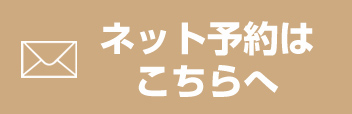 ネット予約は
こちらへ